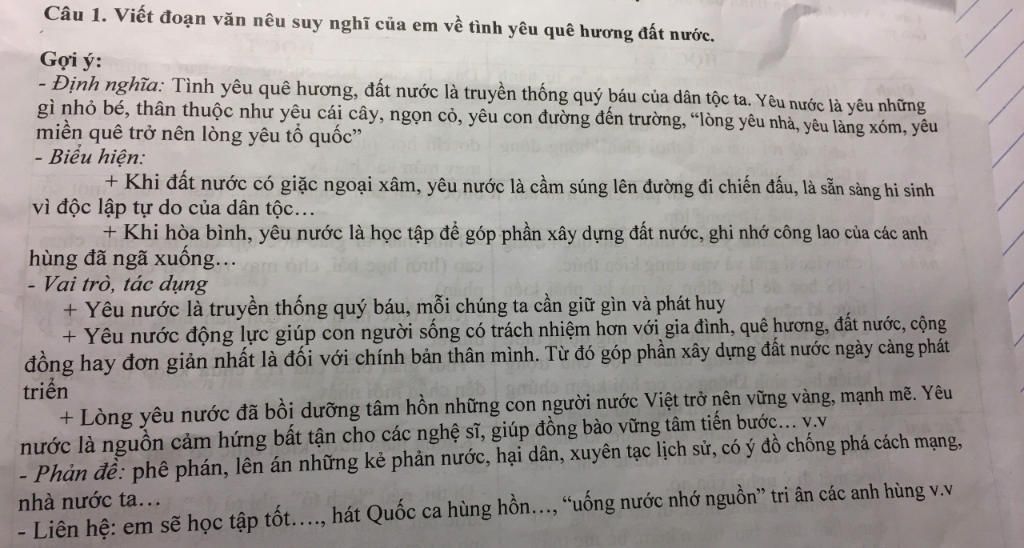 Câu 1. Viết đoạn văn nêu suy nghĩ của em về tình yêu quê hương đất nước.

Gợi ý:

- Định nghĩa: Tình yêu quê hương, đất nước là truyền thống quý báu của dân tộc ta. Yêu nước là yêu những gì nhỏ bé, thân thuộc như yêu cái cây, ngọn cỏ, yêu con đường đến trường, "lòng yêu nhà, yêu làng xóm, yêu miền quê trở nên lòng yêu tổ quốc"

- Biểu hiện:

+ Khi đất nước có giặc ngoại xâm, yêu nước là cầm súng lên đường đi chiến đấu, là sẵn sàng hi sinh vì độc lập tự do của dân tộc…

+ Khi hòa bình, yêu nước là học tập để góp phần xây dựng đất nước, ghi nhớ công lao của các anh hùng đã ngã xuống…

- Vai trò, tác dụng

+ Yêu nước là truyền thống quý báu, mỗi chúng ta cần giữ gìn và phát huy

+ Yêu nước động lực giúp con người sống có trách nhiệm hơn với gia đình, quê hương, đất nước, cộng đồng hay đơn giản nhất là đối với chính bản thân mình. Từ đó góp phần xây dựng đất nước ngày càng phát triển

+ Lòng yêu nước đã bồi dưỡng tâm hồn những con người nước Việt trở nên vững vàng, mạnh mẽ. Yêu nước là nguồn cảm hứng bất tận cho các nghệ sĩ, giúp đồng bào vững tâm tiến bước… v.v

- Phản đề: phê phán, lên án những kẻ phản nước, hại dân, xuyên tạc lịch sử, có ý đồ chống phá cách mạng, nhà nước ta…

- Liên hệ: em sẽ học tập tốt…., hát Quốc ca hùng hồn…, "uống nước nhớ nguồn" tri ân các anh hùng v.v